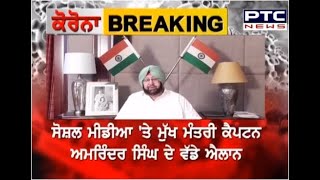 ਕੋਰੋਨਾ BREAKING

PTC NEWS

ਸੋਸ਼ਲ ਮੀਡੀਆ 'ਤੇ ਮੁੱਖ ਮੰਤਰੀ ਕੈਪਟਨ ਅਮਰਿੰਦਰ ਸਿੰਘ ਦੇ ਵੱਡੇ ਐਲਾਨ